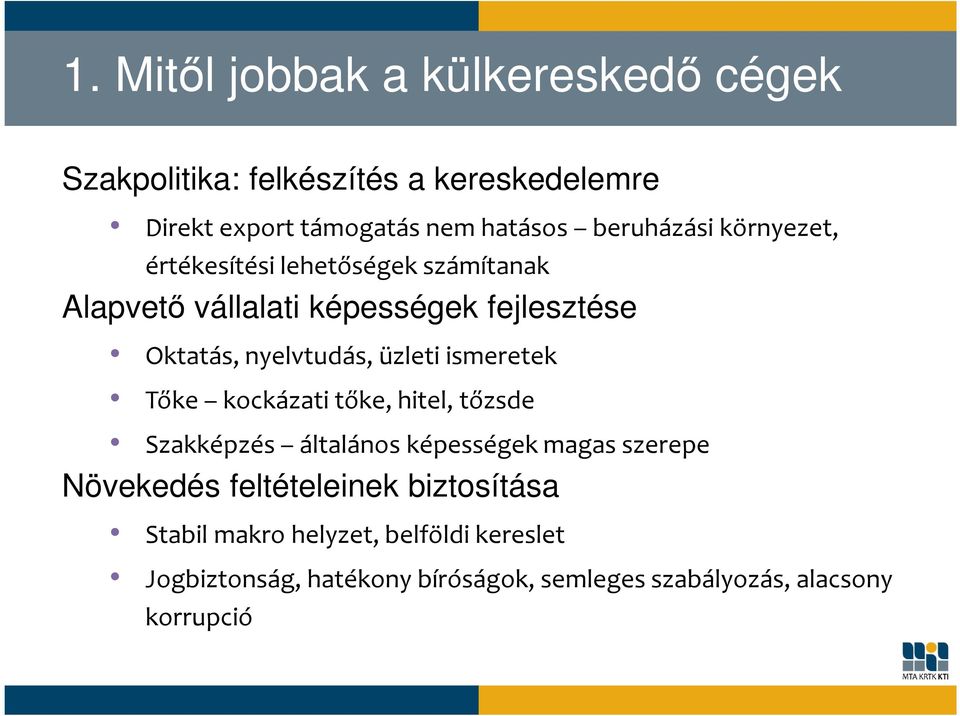 1. Mitől jobbak a külkereskedő cégek

Szakpolitika: felkészítés a kereskedelemre

• Direkt export támogatás nem hatásos – beruházási környezet, értékesítési lehetőségek számítanak

Alapvető vállalati képességek fejlesztése

• Oktatás, nyelvtudás, üzleti ismeretek

• Tőke – kockázati tőke, hitel, tőzsde

• Szakképzés – általános képességek magas szerepe

Növekedés feltételeinek biztosítása

• Stabil makro helyzet, belföldi kereslet

• Jogbiztonság, hatékony bíróságok, semleges szabályozás, alacsony korrupció

MTA KRTK KTI